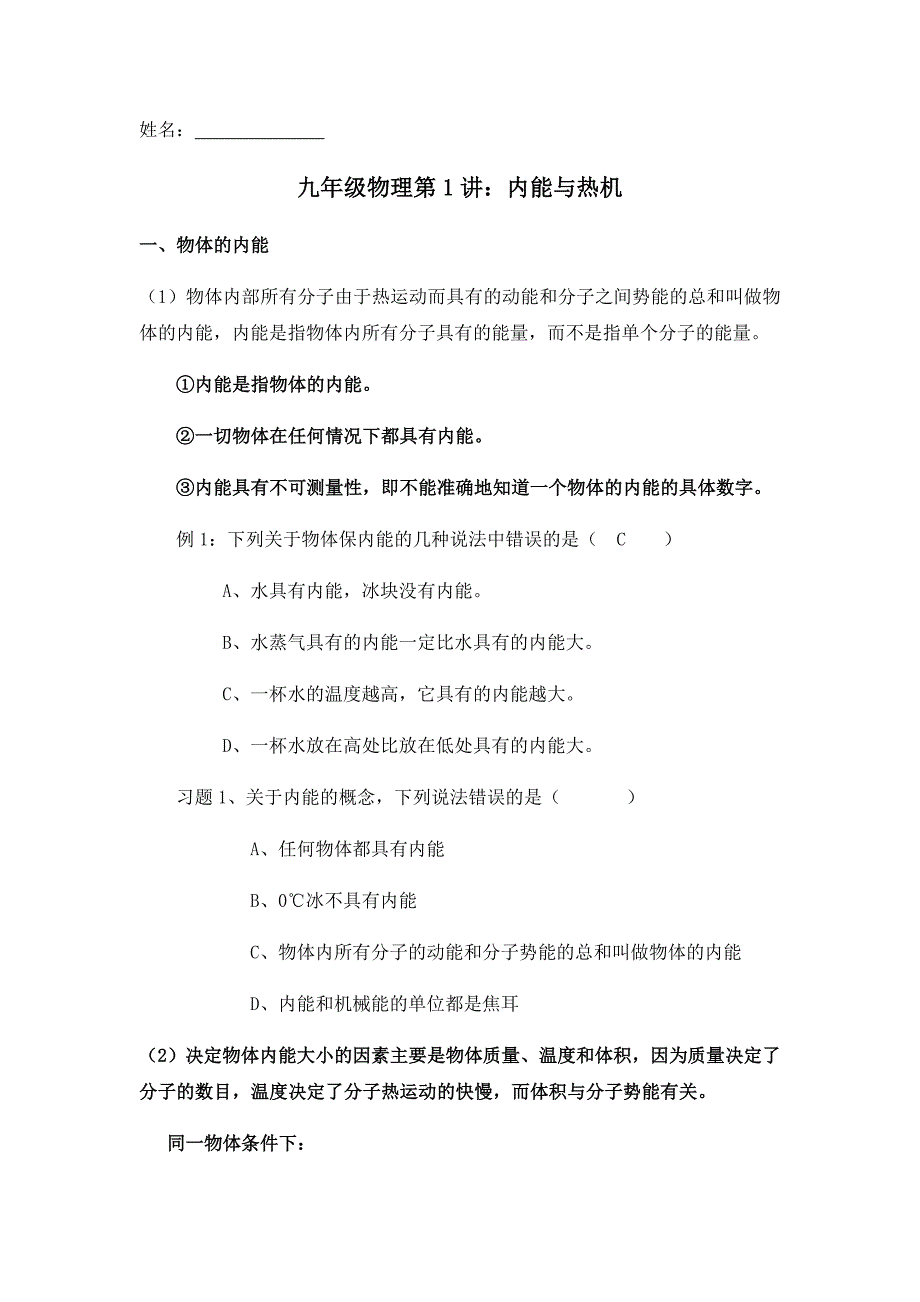 姓名：______________

九年级物理第 1 讲：内能与热机

一、物体的内能

（1）物体内部所有分子由于热运动而具有的动能和分子之间势能的总和叫做物体的内能，内能是指物体内所有分子具有的能量，而不是指单个分子的能量。

①内能是指物体的内能。

②一切物体在任何情况下都具有内能。

③内能具有不可测量性，即不能准确地知道一个物体的内能的具体数字。

例 1：下列关于物体保内能的几种说法中错误的是（ C ）

A、水具有内能，冰块没有内能。

B、水蒸气具有的内能一定比水具有的内能大。

C、一杯水的温度越高，它具有的内能越大。

D、一杯水放在高处比放在低处具有的内能大。

习题 1、关于内能的概念，下列说法错误的是（ ）

A、任何物体都具有内能

B、0℃冰不具有内能

C、物体内所有分子的动能和分子势能的总和叫做物体的内能

D、内能和机械能的单位都是焦耳

（2）决定物体内能大小的因素主要是物体质量、温度和体积，因为质量决定了分子的数目，温度决定了分子热运动的快慢，而体积与分子势能有关。

同一物体条件下：